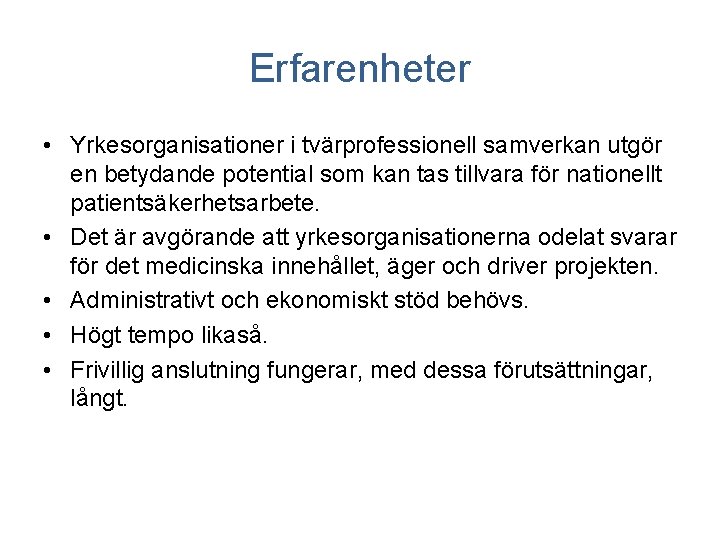 Erfarenheter

• Yrkesorganisationer i tvärprofessionell samverkan utgör en betydande potential som kan tas tillvara för nationellt patientsäkerhetsarbete.
• Det är avgörande att yrkesorganisationerna odelat svarar för det medicinska innehållet, äger och driver projekten.
• Administrativt och ekonomiskt stöd behövs.
• Högt tempo likaså.
• Frivillig anslutning fungerar, med dessa förutsättningar, långt.